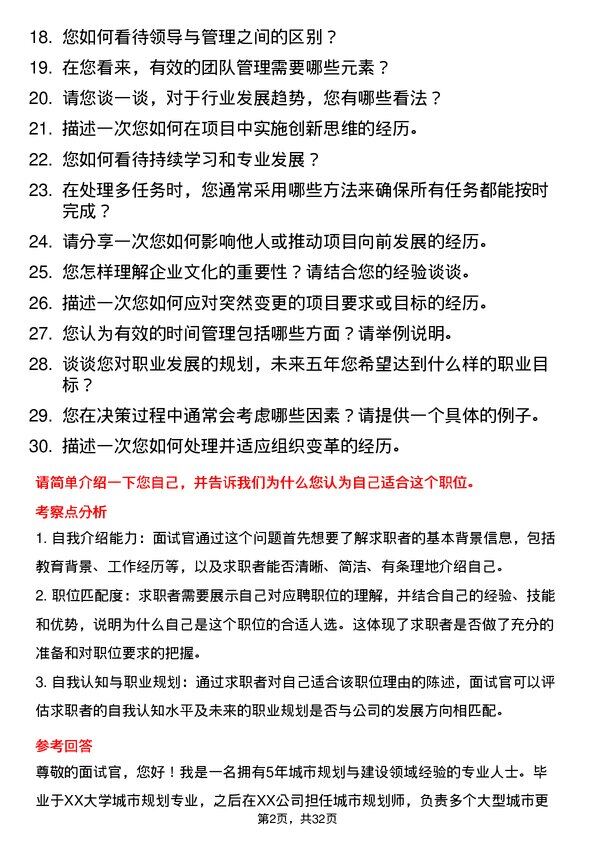 18. 您如何看待领导与管理之间的区别？

19. 在您看来，有效的团队管理需要哪些元素？

20. 请您谈一谈，对于行业发展趋势，您有哪些看法？

21. 描述一次您如何在项目中实施创新思维的经历。

22. 您如何看待持续学习和专业发展？

23. 在处理多任务时，您通常采用哪些方法来确保所有任务都能按时完成？

24. 请分享一次您如何影响他人或推动项目向前发展的经历。

25. 您怎样理解企业文化的重要性？请结合您的经验谈谈。

26. 描述一次您如何应对突然变更的项目要求或目标的经历。

27. 您认为有效的时间管理包括哪些方面？请举例说明。

28. 谈谈您对职业发展的规划，未来五年您希望达到什么样的职业目标？

29. 您在决策过程中通常会考虑哪些因素？请提供一个具体的例子。

30. 描述一次您如何处理并适应组织变革的经历。

请简单介绍一下您自己，并告诉我们为什么您认为自己适合这个职位。

考察点分析

1. 自我介绍能力：面试官通过这个问题首先想要了解求职者的基本背景信息，包括教育背景、工作经历等，以及求职者能否清晰、简洁、有条理地介绍自己。

2. 职位匹配度：求职者需要展示自己对应聘职位的理解，并结合自己的经验、技能和优势，说明为什么自己是这个职位的合适人选。这体现了求职者是否做了充分的准备和对职位要求的把握。

3. 自我认知与职业规划：通过求职者对自己适合该职位理由的陈述，面试官可以评估求职者的自我认知水平及未来的职业规划是否与公司的发展方向相匹配。

参考回答

尊敬的面试官，您好！我是一名拥有5年城市规划与建设领域经验的专业人士。毕业于XX大学城市规划专业，之后在XX公司担任城市规划师，负责多个大型城市更

第2页，共32页